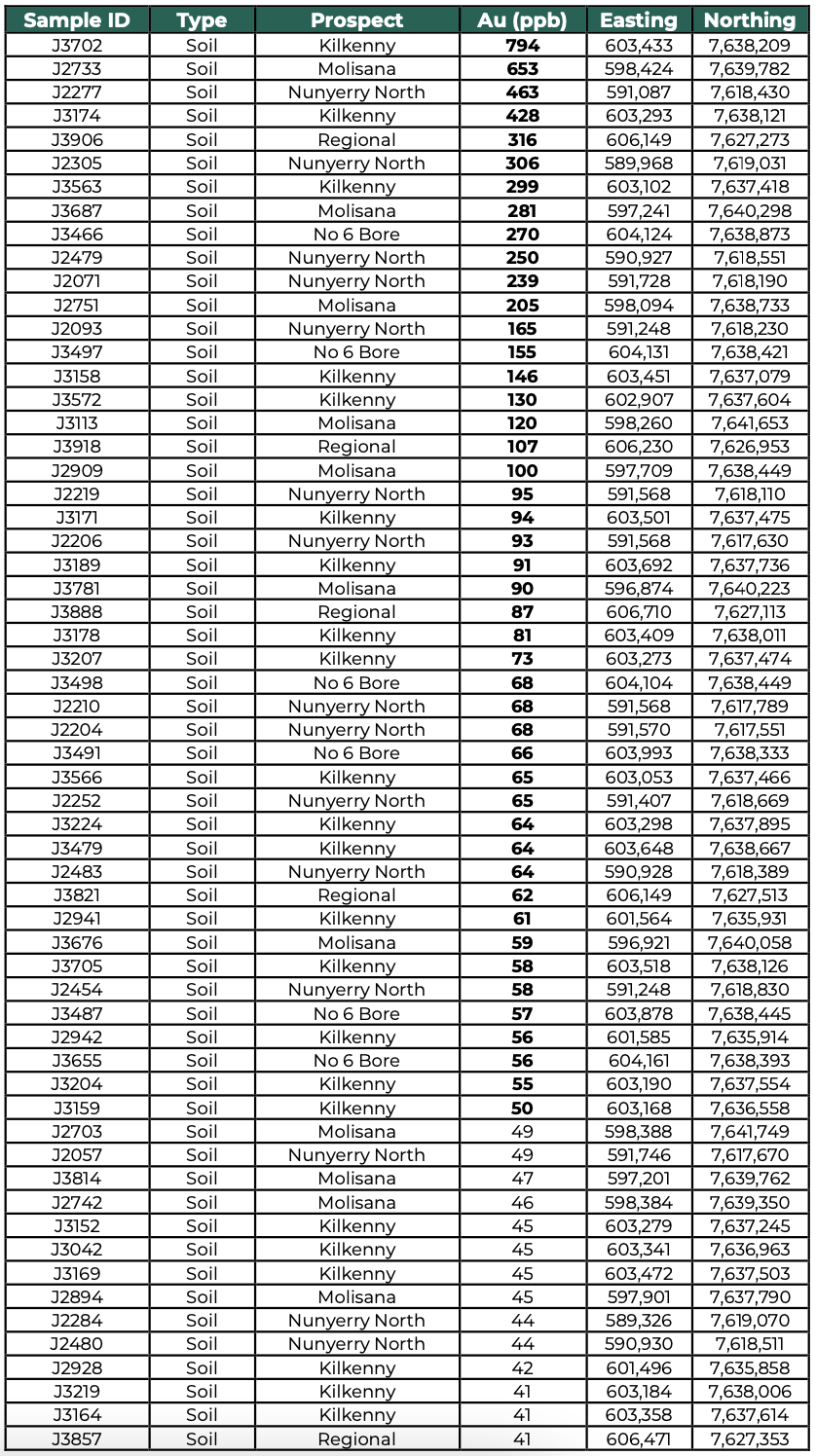 | Sample ID | Type | Prospect | Au (ppb) | Easting | Northing |
|---|---|---|---|---|---|
| J3702 | Soil | Kilkenny | 794 | 603,433 | 7,638,209 |
| J2733 | Soil | Molisana | 653 | 598,424 | 7,639,782 |
| J2277 | Soil | Nunyerry North | 463 | 591,087 | 7,618,430 |
| J3174 | Soil | Kilkenny | 428 | 603,293 | 7,638,121 |
| J3906 | Soil | Regional | 316 | 606,149 | 7,627,273 |
| J2305 | Soil | Nunyerry North | 306 | 589,968 | 7,619,031 |
| J3563 | Soil | Kilkenny | 299 | 603,102 | 7,637,418 |
| J3687 | Soil | Molisana | 281 | 597,241 | 7,640,298 |
| J3466 | Soil | No 6 Bore | 270 | 604,124 | 7,638,873 |
| J2479 | Soil | Nunyerry North | 250 | 590,927 | 7,618,551 |
| J2071 | Soil | Nunyerry North | 239 | 591,728 | 7,618,190 |
| J2751 | Soil | Molisana | 205 | 598,094 | 7,638,733 |
| J2093 | Soil | Nunyerry North | 165 | 591,248 | 7,618,230 |
| J3497 | Soil | No 6 Bore | 155 | 604,131 | 7,638,421 |
| J3158 | Soil | Kilkenny | 146 | 603,451 | 7,637,079 |
| J3572 | Soil | Kilkenny | 130 | 602,907 | 7,637,604 |
| J3113 | Soil | Molisana | 120 | 598,260 | 7,641,653 |
| J3918 | Soil | Regional | 107 | 606,230 | 7,626,953 |
| J2909 | Soil | Molisana | 100 | 597,709 | 7,638,449 |
| J2219 | Soil | Nunyerry North | 95 | 591,568 | 7,618,110 |
| J3171 | Soil | Kilkenny | 94 | 603,501 | 7,637,475 |
| J2206 | Soil | Nunyerry North | 93 | 591,568 | 7,617,630 |
| J3189 | Soil | Kilkenny | 91 | 603,692 | 7,637,736 |
| J3781 | Soil | Molisana | 90 | 596,874 | 7,640,223 |
| J3888 | Soil | Regional | 87 | 606,710 | 7,627,113 |
| J3178 | Soil | Kilkenny | 81 | 603,409 | 7,638,011 |
| J3207 | Soil | Kilkenny | 73 | 603,273 | 7,637,474 |
| J3498 | Soil | No 6 Bore | 68 | 604,104 | 7,638,449 |
| J2210 | Soil | Nunyerry North | 68 | 591,568 | 7,617,789 |
| J2204 | Soil | Nunyerry North | 68 | 591,570 | 7,617,551 |
| J3491 | Soil | No 6 Bore | 66 | 603,993 | 7,638,333 |
| J3566 | Soil | Kilkenny | 65 | 603,053 | 7,637,466 |
| J2252 | Soil | Nunyerry North | 65 | 591,407 | 7,618,669 |
| J3224 | Soil | Kilkenny | 64 | 603,298 | 7,637,895 |
| J3479 | Soil | Kilkenny | 64 | 603,648 | 7,638,667 |
| J2483 | Soil | Nunyerry North | 64 | 590,928 | 7,618,389 |
| J3821 | Soil | Regional | 62 | 606,149 | 7,627,513 |
| J2941 | Soil | Kilkenny | 61 | 601,564 | 7,635,931 |
| J3676 | Soil | Molisana | 59 | 596,921 | 7,640,058 |
| J3705 | Soil | Kilkenny | 58 | 603,518 | 7,638,126 |
| J2454 | Soil | Nunyerry North | 58 | 591,248 | 7,618,830 |
| J3487 | Soil | No 6 Bore | 57 | 603,878 | 7,638,445 |
| J2942 | Soil | Kilkenny | 56 | 601,585 | 7,635,914 |
| J3655 | Soil | No 6 Bore | 56 | 604,161 | 7,638,393 |
| J3204 | Soil | Kilkenny | 55 | 603,190 | 7,637,554 |
| J3159 | Soil | Kilkenny | 50 | 603,168 | 7,636,558 |
| J2703 | Soil | Molisana | 49 | 598,388 | 7,641,749 |
| J2057 | Soil | Nunyerry North | 49 | 591,746 | 7,617,670 |
| J3814 | Soil | Molisana | 47 | 597,201 | 7,639,762 |
| J2742 | Soil | Molisana | 46 | 598,384 | 7,639,350 |
| J3152 | Soil | Kilkenny | 45 | 603,279 | 7,637,245 |
| J3042 | Soil | Kilkenny | 45 | 603,341 | 7,636,963 |
| J3169 | Soil | Kilkenny | 45 | 603,472 | 7,637,503 |
| J2894 | Soil | Molisana | 45 | 597,901 | 7,637,790 |
| J2284 | Soil | Nunyerry North | 44 | 589,326 | 7,619,070 |
| J2480 | Soil | Nunyerry North | 44 | 590,930 | 7,618,511 |
| J2928 | Soil | Kilkenny | 42 | 601,496 | 7,635,858 |
| J3219 | Soil | Kilkenny | 41 | 603,184 | 7,638,006 |
| J3164 | Soil | Kilkenny | 41 | 603,358 | 7,637,614 |
| J3857 | Soil | Regional | 41 | 606,471 | 7,627,353 |